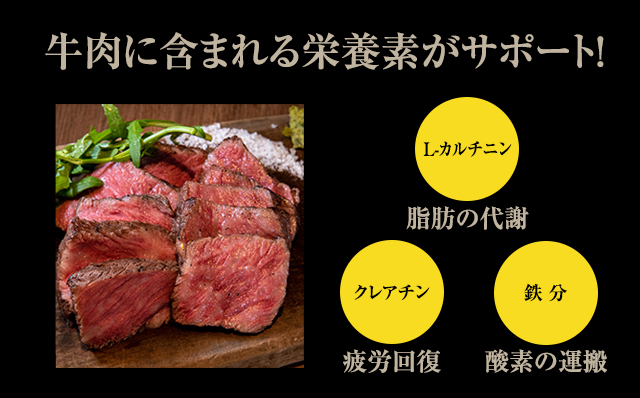 牛肉に含まれる栄養素がサポート!

L-カルチニン

脂肪の代謝

クレアチン

疲労回復

鉄 分

酸素の運搬